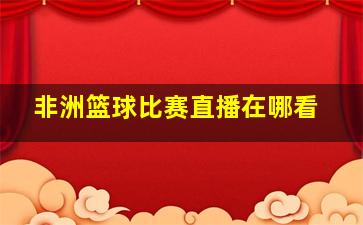 非洲篮球比赛直播在哪看